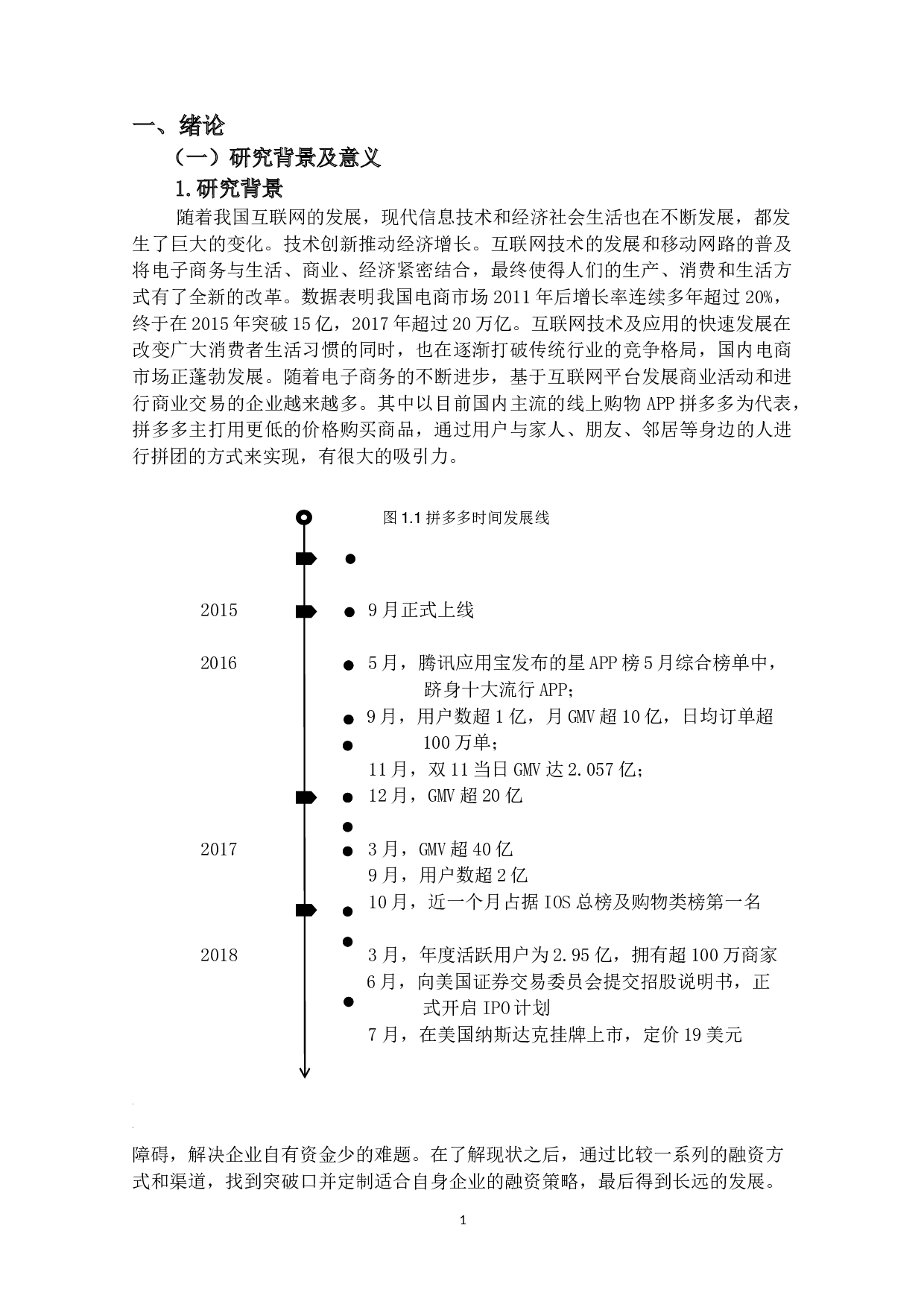 一、绪论

（一）研究背景及意义

1.研究背景

随着我国互联网的发展，现代信息技术和经济社会生活也在不断发展，都发生了巨大的变化。技术创新推动经济增长。互联网技术的发展和移动网路的普及将电子商务与生活、商业、经济紧密结合，最终使得人们的生产、消费和生活方式有了全新的改革。数据表明我国电商市场 2011 年后增长率连续多年超过 20%，终于在 2015 年突破 15 亿，2017 年超过 20 万亿。互联网技术及应用的快速发展在改变广大消费者生活习惯的同时，也在逐渐打破传统行业的竞争格局，国内电商市场正蓬勃发展。随着电子商务的不断进步，基于互联网平台发展商业活动和进行商业交易的企业越来越多。其中以目前国内主流的线上购物 APP 拼多多为代表，拼多多主打用更低的价格购买商品，通过用户与家人、朋友、邻居等身边的人进行拼团的方式来实现，有很大的吸引力。

图 1.1 拼多多时间发展线

2015
9 月正式上线

2016
5 月，腾讯应用宝发布的星 APP 榜 5 月综合榜单中，跻身十大流行 APP；
9 月，用户数超 1 亿，月 GMV 超 10 亿，日均订单超 100 万单；
11 月，双 11 当日 GMV 达 2.057 亿；
12 月，GMV 超 20 亿

2017
3 月，GMV 超 40 亿
9 月，用户数超 2 亿
10 月，近一个月占据 IOS 总榜及购物类榜第一名

2018
3 月，年度活跃用户为 2.95 亿，拥有超 100 万商家
6 月，向美国证券交易委员会提交招股说明书，正式开启 IPO 计划
7 月，在美国纳斯达克挂牌上市，定价 19 美元

障碍，解决企业自有资金少的难题。在了解现状之后，通过比较一系列的融资方式和渠道，找到突破口并定制适合自身企业的融资策略，最后得到长远的发展。

1